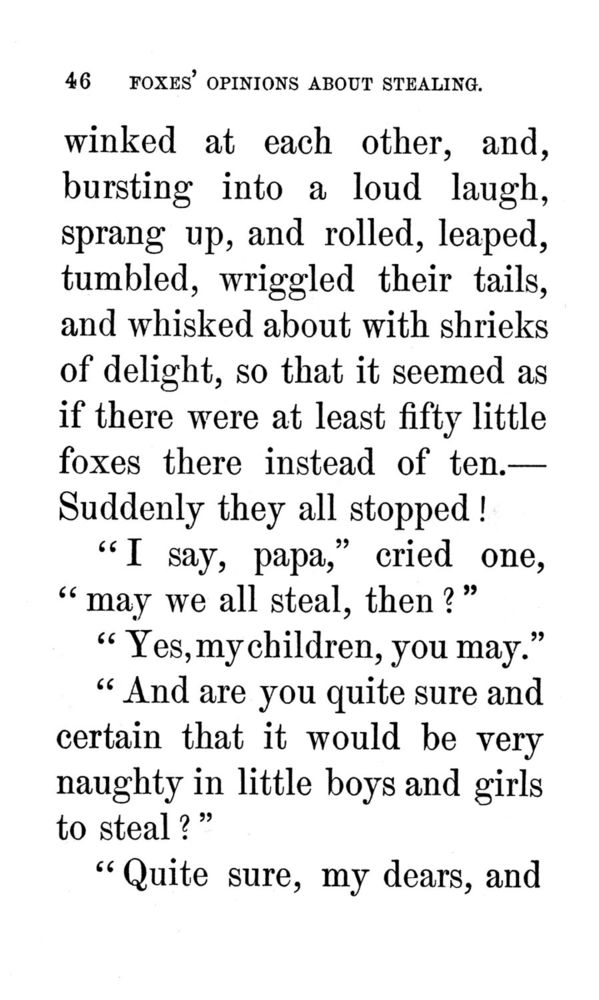 46 FOXES' OPINIONS ABOUT STEALING.

winked at each other, and, bursting into a loud laugh, sprang up, and rolled, leaped, tumbled, wriggled their tails, and whisked about with shrieks of delight, so that it seemed as if there were at least fifty little foxes there instead of ten.— Suddenly they all stopped!

"I say, papa," cried one, "may we all steal, then?"

"Yes, my children, you may."

"And are you quite sure and certain that it would be very naughty in little boys and girls to steal?"

"Quite sure, my dears, and